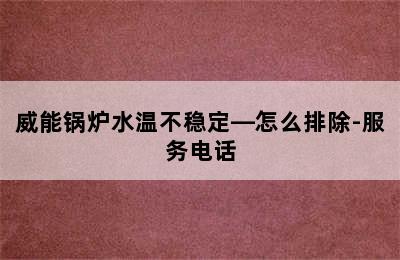 威能锅炉水温不稳定—怎么排除-服务电话